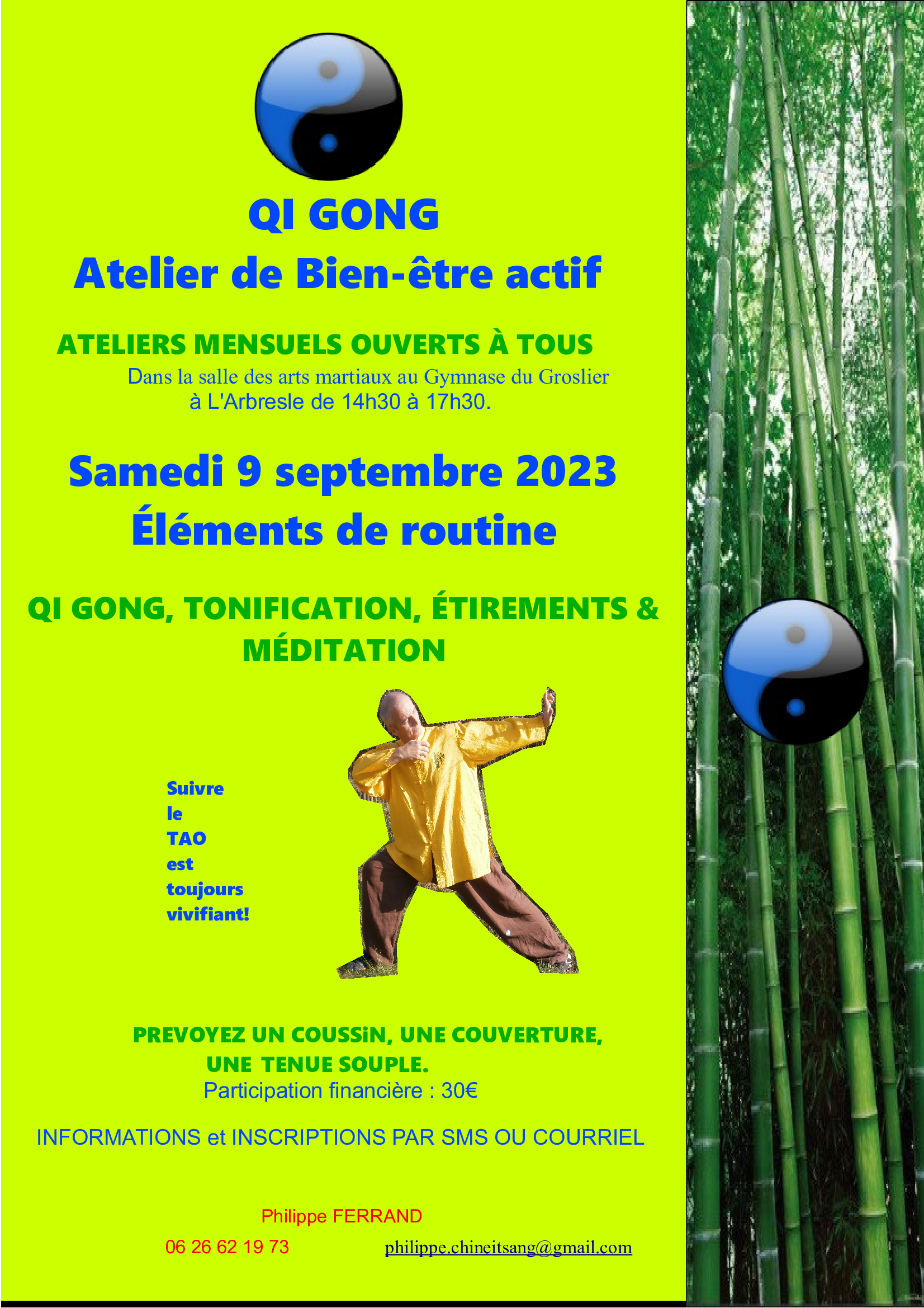 QI GONG
Atelier de Bien-être actif

ATELIERS MENSUELS OUVERTS À TOUS
Dans la salle des arts martiaux au Gymnase du Groslier à L'Arbresle de 14h30 à 17h30.

Samedi 9 septembre 2023
Éléments de routine

QI GONG, TONIFICATION, ÉTIREMENTS & MÉDITATION

Suivre le TAO est toujours vivifiant!

PREVOYEZ UN COUSSiN, UNE COUVERTURE, UNE TENUE SOUPLE.
Participation financière : 30€

INFORMATIONS et INSCRIPTIONS PAR SMS OU COURRIEL

Philippe FERRAND
06 26 62 19 73 philippe.chineitsang@gmail.com